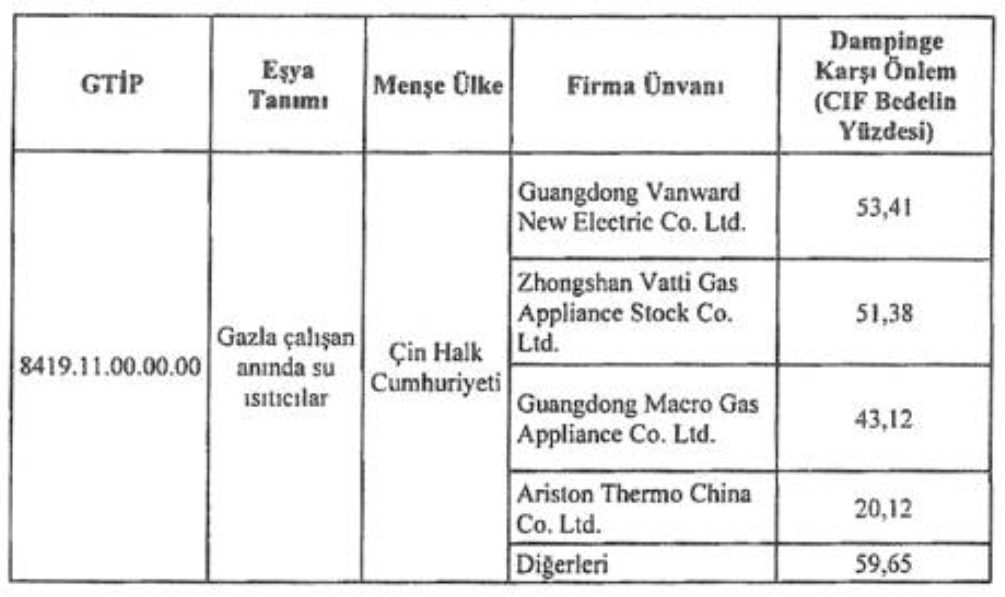 | GTİP | Eşya Tanımı | Menşe Ülke | Firma Ünvanı | Dampinge Karşı Önlem (CIF Bedelin Yüzdesi) |
|---|---|---|---|---|
| 8419.11.00.00.00 | Gazla çalışan anında su ısıtıcılar | Çin Halk Cumhuriyeti | Guangdong Vanward New Electric Co. Ltd. | 53,41 |
| | | | Zhongshan Vatti Gas Appliance Stock Co. Ltd. | 51,38 |
| | | | Guangdong Macro Gas Appliance Co. Ltd. | 43,12 |
| | | | Ariston Thermo China Co. Ltd. | 20,12 |
| | | | Diğerleri | 59,65 |